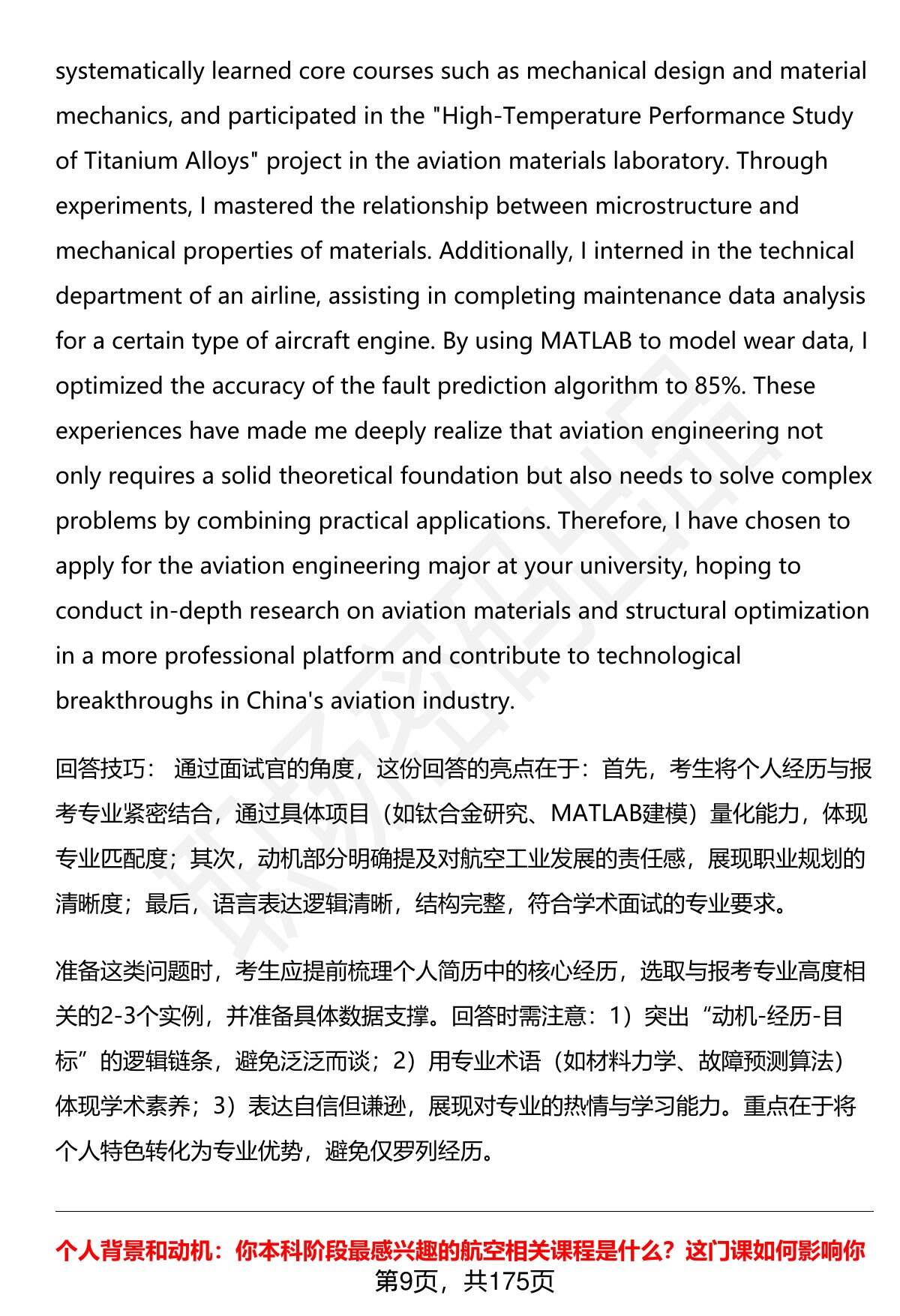 systematically learned core courses such as mechanical design and material mechanics, and participated in the "High-Temperature Performance Study of Titanium Alloys" project in the aviation materials laboratory. Through experiments, I mastered the relationship between microstructure and mechanical properties of materials. Additionally, I interned in the technical department of an airline, assisting in completing maintenance data analysis for a certain type of aircraft engine. By using MATLAB to model wear data, I optimized the accuracy of the fault prediction algorithm to 85%. These experiences have made me deeply realize that aviation engineering not only requires a solid theoretical foundation but also needs to solve complex problems by combining practical applications. Therefore, I have chosen to apply for the aviation engineering major at your university, hoping to conduct in-depth research on aviation materials and structural optimization in a more professional platform and contribute to technological breakthroughs in China's aviation industry.

回答技巧： 通过面试官的角度，这份回答的亮点在于：首先，考生将个人经历与报考专业紧密结合，通过具体项目（如钛合金研究、MATLAB建模）量化能力，体现专业匹配度；其次，动机部分明确提及对航空工业发展的责任感，展现职业规划的清晰度；最后，语言表达逻辑清晰，结构完整，符合学术面试的专业要求。

准备这类问题时，考生应提前梳理个人简历中的核心经历，选取与报考专业高度相关的2-3个实例，并准备具体数据支撑。回答时需注意：1）突出“动机-经历-目标”的逻辑链条，避免泛泛而谈；2）用专业术语（如材料力学、故障预测算法）体现学术素养；3）表达自信但谦逊，展现对专业的热情与学习能力。重点在于将个人特色转化为专业优势，避免仅罗列经历。

个人背景和动机：你本科阶段最感兴趣的航空相关课程是什么？这门课如何影响你

第9页，共175页